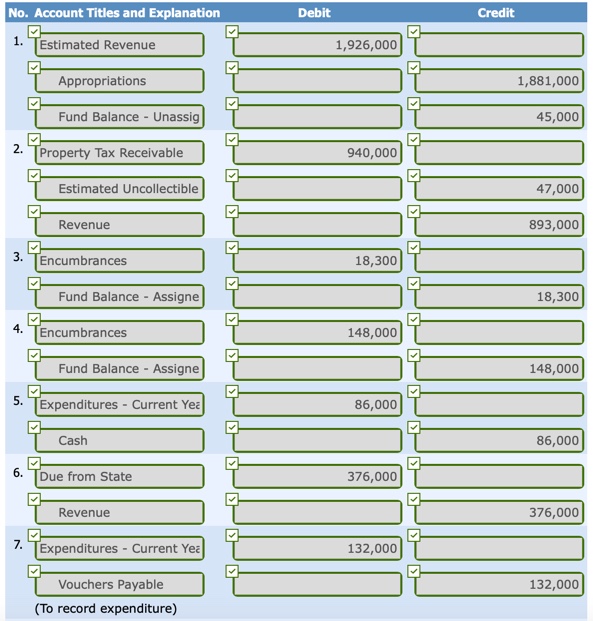 | No. | Account Titles and Explanation | Debit | Credit |
|---|---|---|---|
| 1. | Estimated Revenue | 1,926,000 | |
| | Appropriations | | 1,881,000 |
| | Fund Balance - Unassig | | 45,000 |
| 2. | Property Tax Receivable | 940,000 | |
| | Estimated Uncollectible | | 47,000 |
| | Revenue | | 893,000 |
| 3. | Encumbrances | 18,300 | |
| | Fund Balance - Assigne | | 18,300 |
| 4. | Encumbrances | 148,000 | |
| | Fund Balance - Assigne | | 148,000 |
| 5. | Expenditures - Current Yea | 86,000 | |
| | Cash | | 86,000 |
| 6. | Due from State | 376,000 | |
| | Revenue | | 376,000 |
| 7. | Expenditures - Current Yea | 132,000 | |
| | Vouchers Payable | | 132,000 |
| | (To record expenditure) | | |